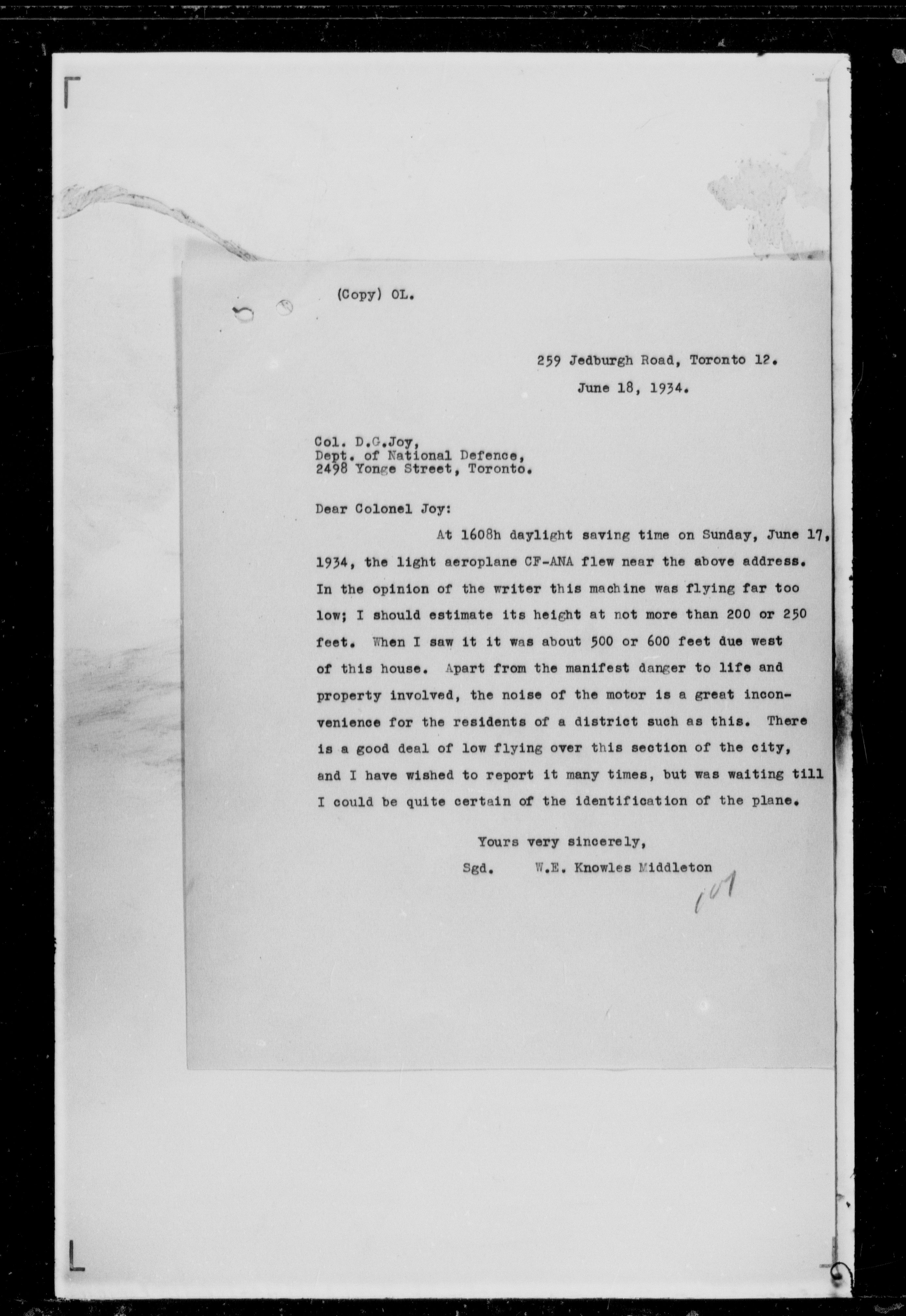 (Copy) OL.

259 Jedburgh Road, Toronto 12.
June 18, 1934.

Col. D.G.Joy,
Dept. of National Defence,
2498 Yonge Street, Toronto.

Dear Colonel Joy:

At 1608h daylight saving time on Sunday, June 17, 1934, the light aeroplane CF-ANA flew near the above address. In the opinion of the writer this machine was flying far too low; I should estimate its height at not more than 200 or 250 feet. When I saw it it was about 500 or 600 feet due west of this house. Apart from the manifest danger to life and property involved, the noise of the motor is a great inconvenience for the residents of a district such as this. There is a good deal of low flying over this section of the city, and I have wished to report it many times, but was waiting till I could be quite certain of the identification of the plane.

Yours very sincerely,
Sgd. W.E. Knowles Middleton

101